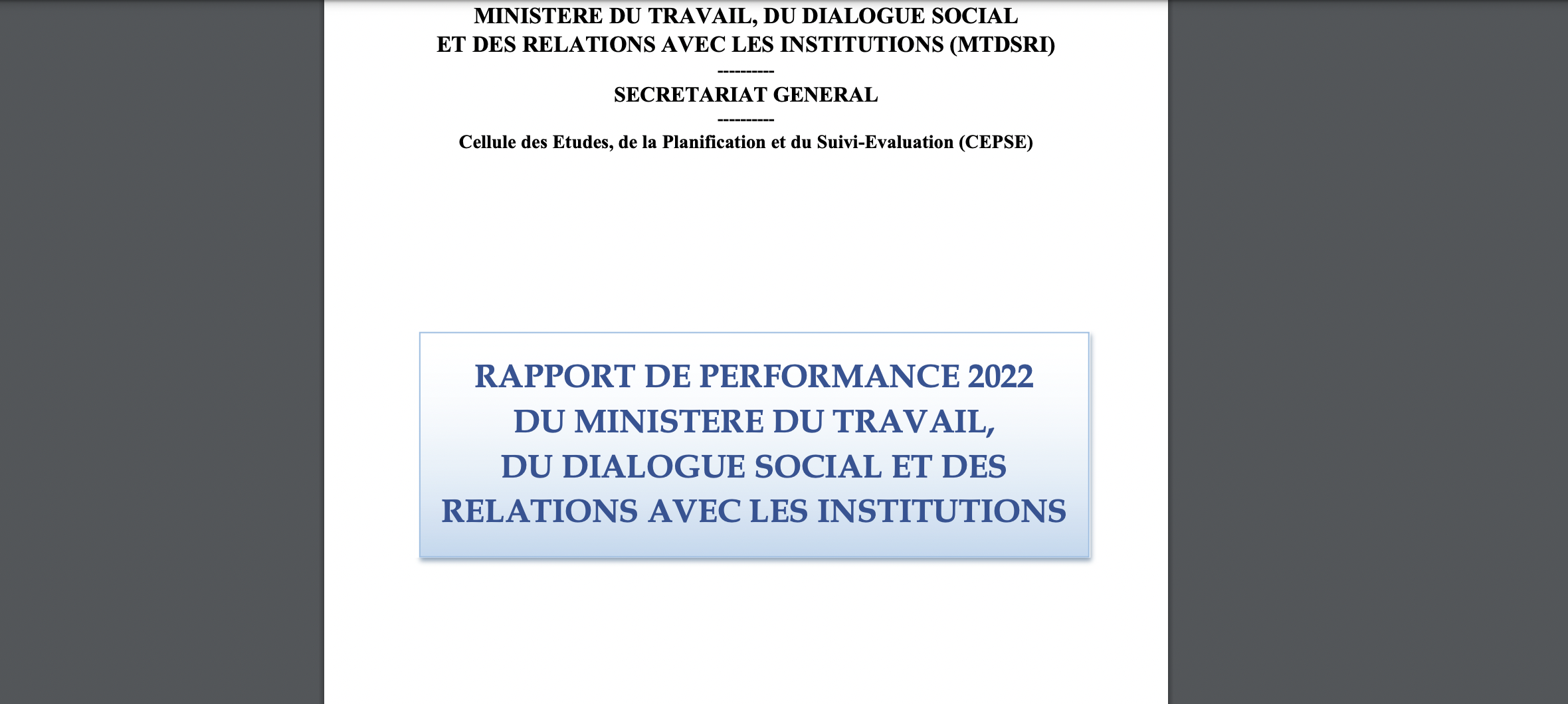 MINISTERE DU TRAVAIL, DU DIALOGUE SOCIAL
ET DES RELATIONS AVEC LES INSTITUTIONS (MTDSRI)
----------
SECRETARIAT GENERAL
----------
Cellule des Etudes, de la Planification et du Suivi-Evaluation (CEPSE)

RAPPORT DE PERFORMANCE 2022
DU MINISTERE DU TRAVAIL,
DU DIALOGUE SOCIAL ET DES
RELATIONS AVEC LES INSTITUTIONS